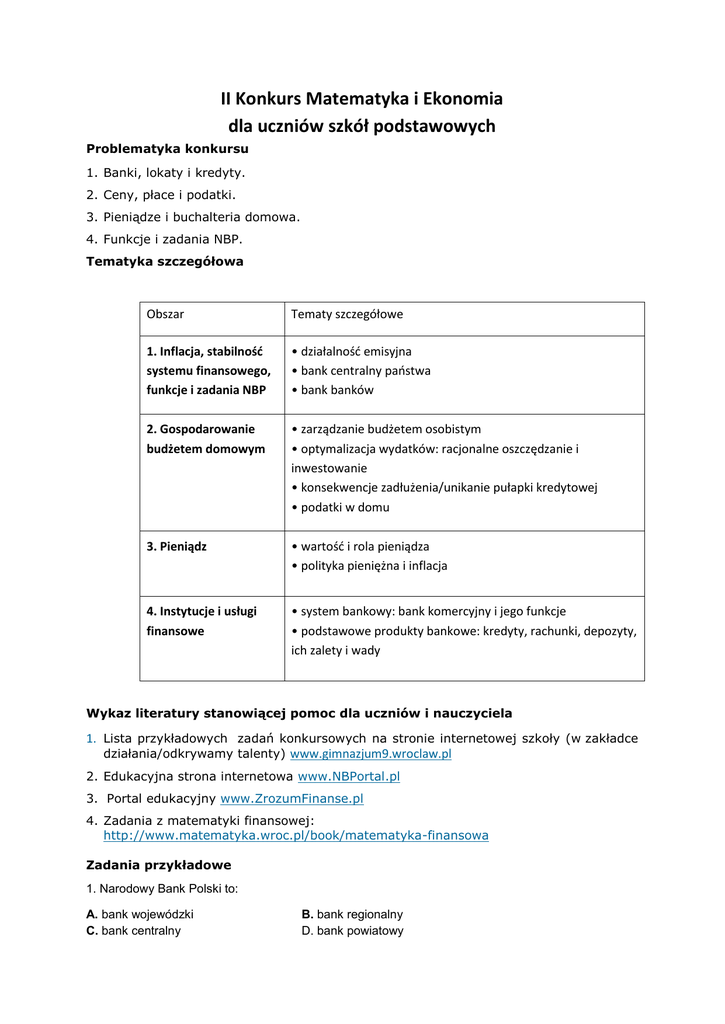 II Konkurs Matematyka i Ekonomia
dla uczniów szkół podstawowych

Problematyka konkursu

1. Banki, lokaty i kredyty.
2. Ceny, płace i podatki.
3. Pieniądze i buchalteria domowa.
4. Funkcje i zadania NBP.

Tematyka szczegółowa

| Obszar | Tematy szczegółowe |
|---|---|
| 1. Inflacja, stabilność systemu finansowego, funkcje i zadania NBP | • działalność emisyjna • bank centralny państwa • bank banków |
| 2. Gospodarowanie budżetem domowym | • zarządzanie budżetem osobistym • optymalizacja wydatków: racjonalne oszczędzanie i inwestowanie • konsekwencje zadłużenia/unikanie pułapki kredytowej • podatki w domu |
| 3. Pieniądz | • wartość i rola pieniądza • polityka pieniężna i inflacja |
| 4. Instytucje i usługi finansowe | • system bankowy: bank komercyjny i jego funkcje • podstawowe produkty bankowe: kredyty, rachunki, depozyty, ich zalety i wady |

Wykaz literatury stanowiącej pomoc dla uczniów i nauczyciela

1. Lista przykładowych zadań konkursowych na stronie internetowej szkoły (w zakładce działania/odkrywamy talenty) www.gimnazjum9.wroclaw.pl
2. Edukacyjna strona internetowa www.NBPortal.pl
3. Portal edukacyjny www.ZrozumFinanse.pl
4. Zadania z matematyki finansowej: http://www.matematyka.wroc.pl/book/matematyka-finansowa

Zadania przykładowe

1. Narodowy Bank Polski to:

A. bank wojewódzki
B. bank regionalny
C. bank centralny
D. bank powiatowy